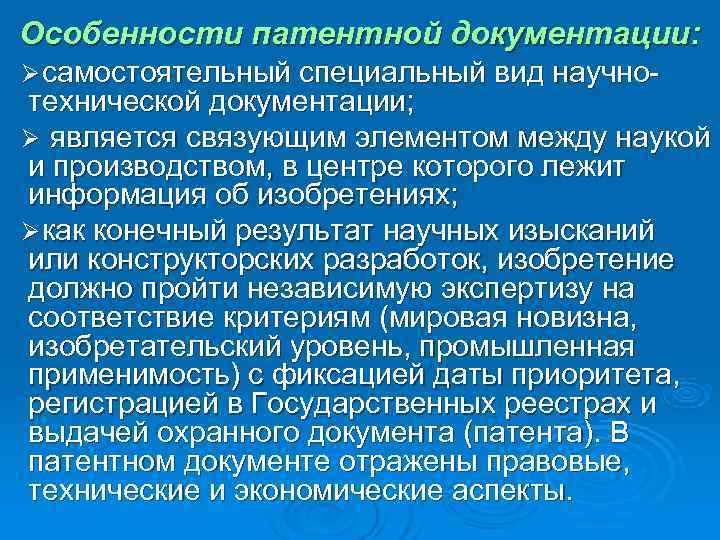 Особенности патентной документации:

➢самостоятельный специальный вид научно-технической документации;

➢ является связующим элементом между наукой и производством, в центре которого лежит информация об изобретениях;

➢как конечный результат научных изысканий или конструкторских разработок, изобретение должно пройти независимую экспертизу на соответствие критериям (мировая новизна, изобретательский уровень, промышленная применимость) с фиксацией даты приоритета, регистрацией в Государственных реестрах и выдачей охранного документа (патента). В патентном документе отражены правовые, технические и экономические аспекты.